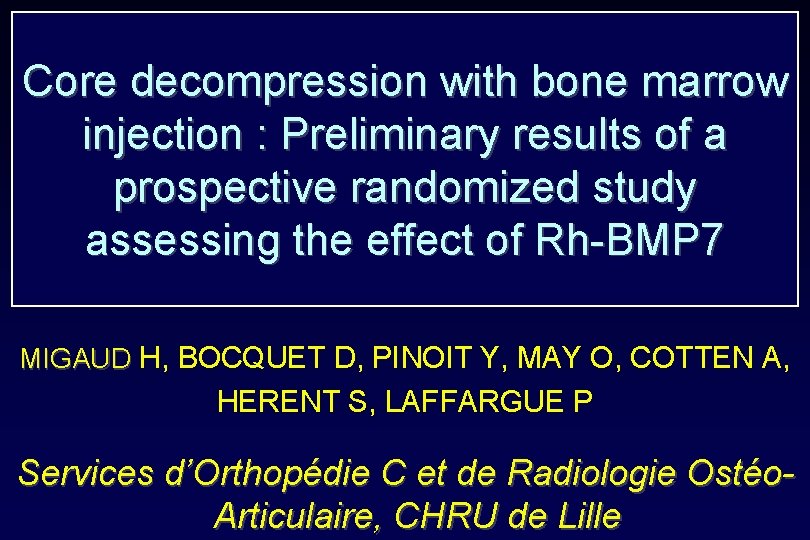 Core decompression with bone marrow injection : Preliminary results of a prospective randomized study assessing the effect of Rh-BMP7

MIGAUD H, BOCQUET D, PINOIT Y, MAY O, COTTEN A, HERENT S, LAFFARGUE P

Services d'Orthopédie C et de Radiologie Ostéo-Articulaire, CHRU de Lille